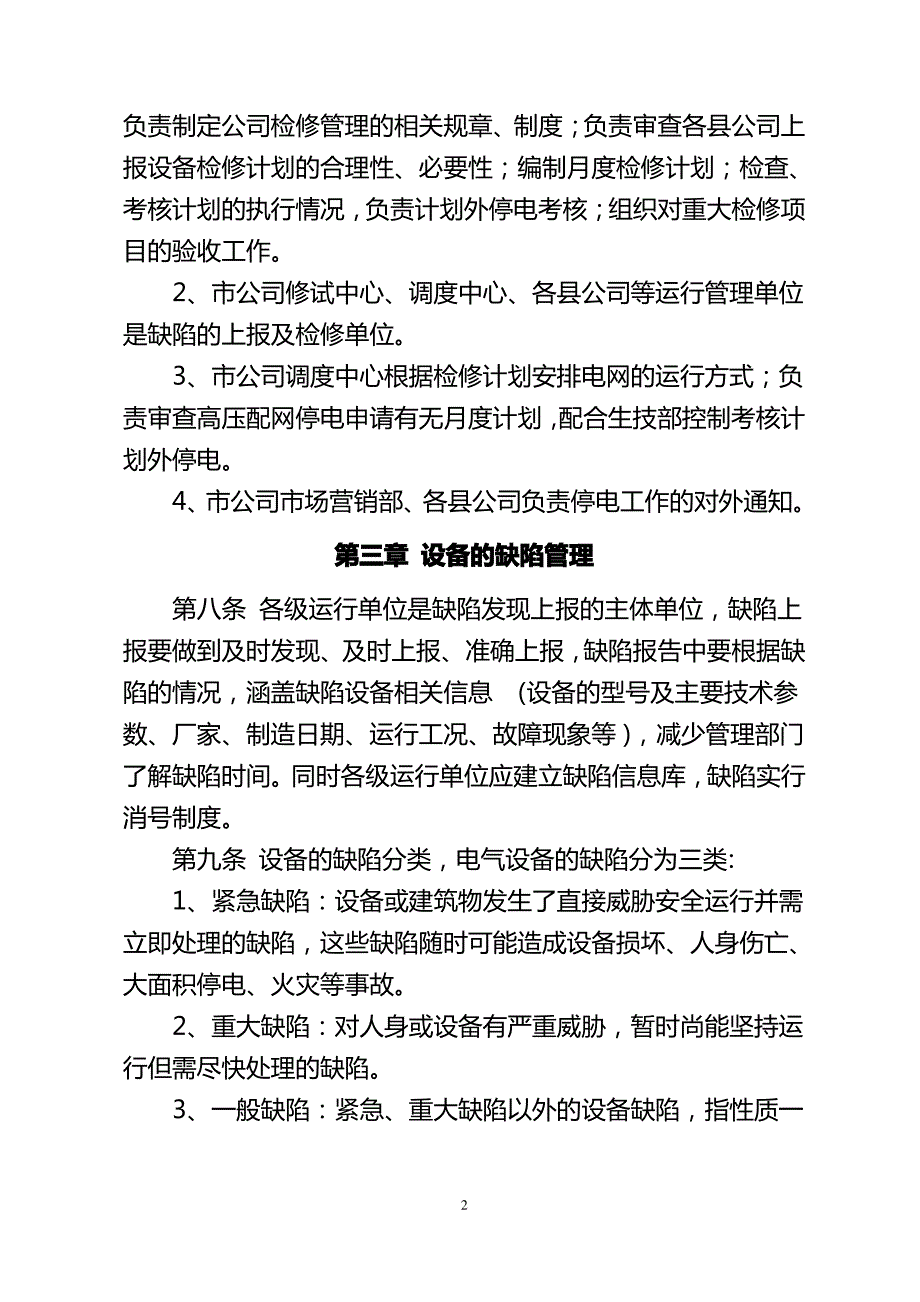 负责制定公司检修管理的相关规章、制度；负责审查各县公司上报设备检修计划的合理性、必要性；编制月度检修计划；检查、考核计划的执行情况，负责计划外停电考核；组织对重大检修项目的验收工作。

2、市公司修试中心、调度中心、各县公司等运行管理单位是缺陷的上报及检修单位。

3、市公司调度中心根据检修计划安排电网的运行方式；负责审查高压配网停电申请有无月度计划，配合生技部控制考核计划外停电。

4、市公司市场营销部、各县公司负责停电工作的对外通知。

第三章 设备的缺陷管理

第八条 各级运行单位是缺陷发现上报的主体单位，缺陷上报要做到及时发现、及时上报、准确上报，缺陷报告中要根据缺陷的情况，涵盖缺陷设备相关信息 （设备的型号及主要技术参数、厂家、制造日期、运行工况、故障现象等），减少管理部门了解缺陷时间。同时各级运行单位应建立缺陷信息库，缺陷实行消号制度。

第九条 设备的缺陷分类，电气设备的缺陷分为三类:

1、紧急缺陷：设备或建筑物发生了直接威胁安全运行并需立即处理的缺陷，这些缺陷随时可能造成设备损坏、人身伤亡、大面积停电、火灾等事故。

2、重大缺陷：对人身或设备有严重威胁，暂时尚能坚持运行但需尽快处理的缺陷。

3、一般缺陷：紧急、重大缺陷以外的设备缺陷，指性质一

2